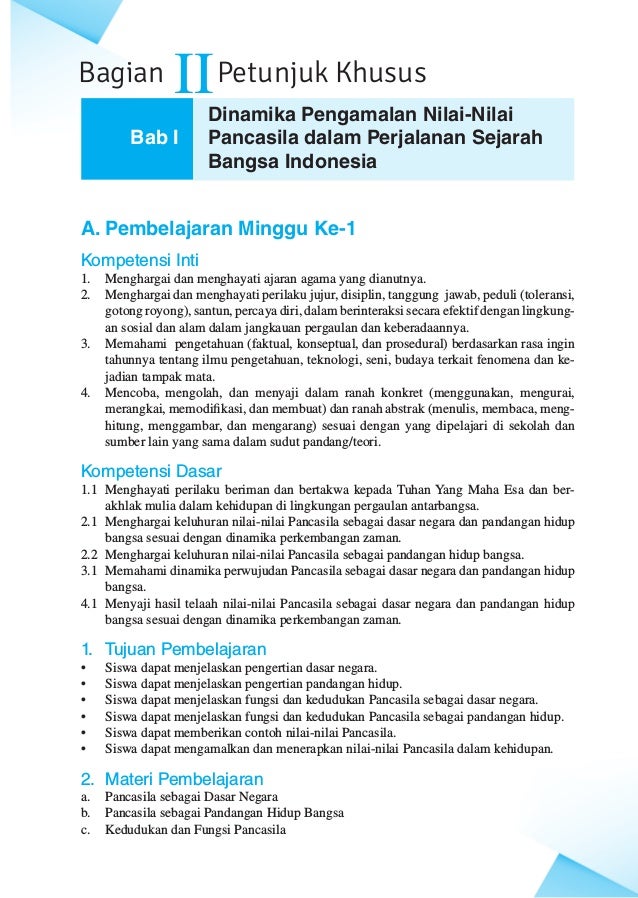 Bagian II Petunjuk Khusus

Bab I

Dinamika Pengamalan Nilai-Nilai Pancasila dalam Perjalanan Sejarah Bangsa Indonesia

A. Pembelajaran Minggu Ke-1

Kompetensi Inti

1. Menghargai dan menghayati ajaran agama yang dianutnya.
2. Menghargai dan menghayati perilaku jujur, disiplin, tanggung jawab, peduli (toleransi, gotong royong), santun, percaya diri, dalam berinteraksi secara efektif dengan lingkungan sosial dan alam dalam jangkauan pergaulan dan keberadaannya.
3. Memahami pengetahuan (faktual, konseptual, dan prosedural) berdasarkan rasa ingin tahunnya tentang ilmu pengetahuan, teknologi, seni, budaya terkait fenomena dan kejadian tampak mata.
4. Mencoba, mengolah, dan menyaji dalam ranah konkret (menggunakan, mengurai, merangkai, memodifikasi, dan membuat) dan ranah abstrak (menulis, membaca, menghitung, menggambar, dan mengarang) sesuai dengan yang dipelajari di sekolah dan sumber lain yang sama dalam sudut pandang/teori.

Kompetensi Dasar

1.1 Menghayati perilaku beriman dan bertakwa kepada Tuhan Yang Maha Esa dan berakhlak mulia dalam kehidupan di lingkungan pergaulan antarbangsa.
2.1 Menghargai keluhuran nilai-nilai Pancasila sebagai dasar negara dan pandangan hidup bangsa sesuai dengan dinamika perkembangan zaman.
2.2 Menghargai keluhuran nilai-nilai Pancasila sebagai pandangan hidup bangsa.
3.1 Memahami dinamika perwujudan Pancasila sebagai dasar negara dan pandangan hidup bangsa.
4.1 Menyaji hasil telaah nilai-nilai Pancasila sebagai dasar negara dan pandangan hidup bangsa sesuai dengan dinamika perkembangan zaman.

1. Tujuan Pembelajaran

• Siswa dapat menjelaskan pengertian dasar negara.
• Siswa dapat menjelaskan pengertian pandangan hidup.
• Siswa dapat menjelaskan fungsi dan kedudukan Pancasila sebagai dasar negara.
• Siswa dapat menjelaskan fungsi dan kedudukan Pancasila sebagai pandangan hidup.
• Siswa dapat memberikan contoh nilai-nilai Pancasila.
• Siswa dapat mengamalkan dan menerapkan nilai-nilai Pancasila dalam kehidupan.

2. Materi Pembelajaran

a. Pancasila sebagai Dasar Negara
b. Pancasila sebagai Pandangan Hidup Bangsa
c. Kedudukan dan Fungsi Pancasila